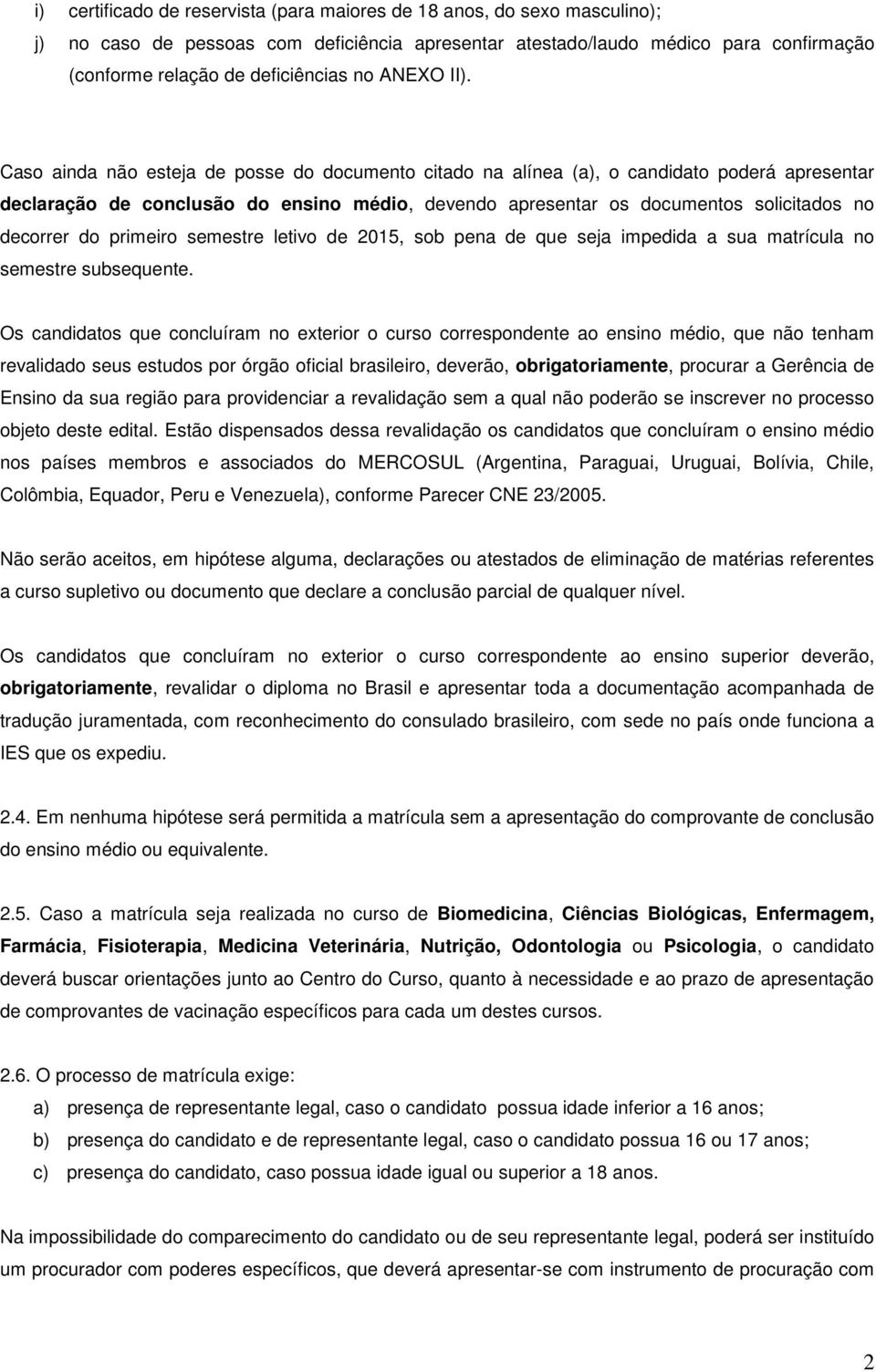 i) certificado de reservista (para maiores de 18 anos, do sexo masculino);
j) no caso de pessoas com deficiência apresentar atestado/laudo médico para confirmação (conforme relação de deficiências no ANEXO II).

Caso ainda não esteja de posse do documento citado na alínea (a), o candidato poderá apresentar declaração de conclusão do ensino médio, devendo apresentar os documentos solicitados no decorrer do primeiro semestre letivo de 2015, sob pena de que seja impedida a sua matrícula no semestre subsequente.

Os candidatos que concluíram no exterior o curso correspondente ao ensino médio, que não tenham revalidado seus estudos por órgão oficial brasileiro, deverão, obrigatoriamente, procurar a Gerência de Ensino da sua região para providenciar a revalidação sem a qual não poderão se inscrever no processo objeto deste edital. Estão dispensados dessa revalidação os candidatos que concluíram o ensino médio nos países membros e associados do MERCOSUL (Argentina, Paraguai, Uruguai, Bolívia, Chile, Colômbia, Equador, Peru e Venezuela), conforme Parecer CNE 23/2005.

Não serão aceitos, em hipótese alguma, declarações ou atestados de eliminação de matérias referentes a curso supletivo ou documento que declare a conclusão parcial de qualquer nível.

Os candidatos que concluíram no exterior o curso correspondente ao ensino superior deverão, obrigatoriamente, revalidar o diploma no Brasil e apresentar toda a documentação acompanhada de tradução juramentada, com reconhecimento do consulado brasileiro, com sede no país onde funciona a IES que os expediu.

2.4. Em nenhuma hipótese será permitida a matrícula sem a apresentação do comprovante de conclusão do ensino médio ou equivalente.

2.5. Caso a matrícula seja realizada no curso de Biomedicina, Ciências Biológicas, Enfermagem, Farmácia, Fisioterapia, Medicina Veterinária, Nutrição, Odontologia ou Psicologia, o candidato deverá buscar orientações junto ao Centro do Curso, quanto à necessidade e ao prazo de apresentação de comprovantes de vacinação específicos para cada um destes cursos.

2.6. O processo de matrícula exige:
a) presença de representante legal, caso o candidato possua idade inferior a 16 anos;
b) presença do candidato e de representante legal, caso o candidato possua 16 ou 17 anos;
c) presença do candidato, caso possua idade igual ou superior a 18 anos.

Na impossibilidade do comparecimento do candidato ou de seu representante legal, poderá ser instituído um procurador com poderes específicos, que deverá apresentar-se com instrumento de procuração com

2